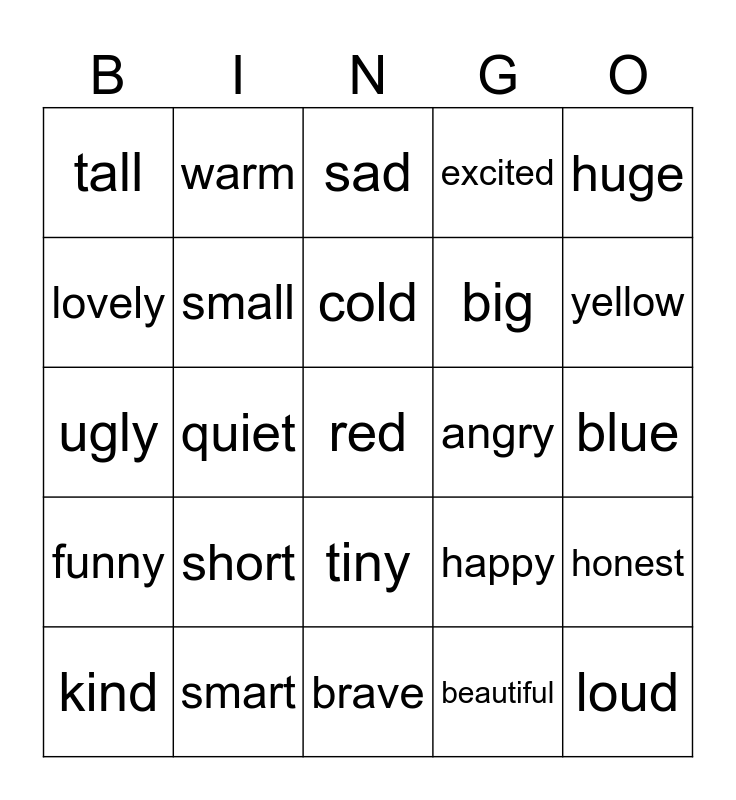 | B | I | N | G | O |
|---|---|---|---|---|
| tall | warm | sad | excited | huge |
| lovely | small | cold | big | yellow |
| ugly | quiet | red | angry | blue |
| funny | short | tiny | happy | honest |
| kind | smart | brave | beautiful | loud |